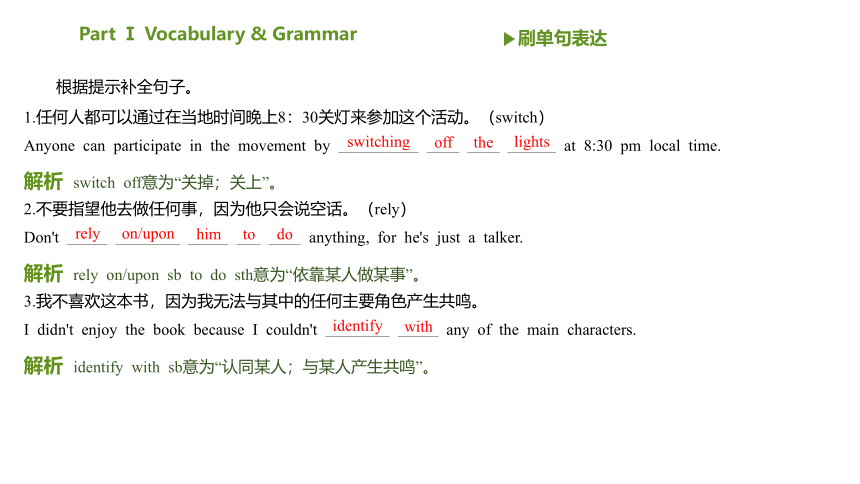 Part Ⅰ Vocabulary & Grammar

▶刷单句表达

根据提示补全句子。

1.任何人都可以通过在当地时间晚上8：30关灯来参加这个活动。（switch）

Anyone can participate in the movement by switching off the lights at 8:30 pm local time.

解析 switch off意为“关掉；关上”。

2.不要指望他去做任何事，因为他只会说空话。（rely）

Don't rely on/upon him to do anything, for he's just a talker.

解析 rely on/upon sb to do sth意为“依靠某人做某事”。

3.我不喜欢这本书，因为我无法与其中的任何主要角色产生共鸣。

I didn't enjoy the book because I couldn't identify with any of the main characters.

解析 identify with sb意为“认同某人；与某人产生共鸣”。